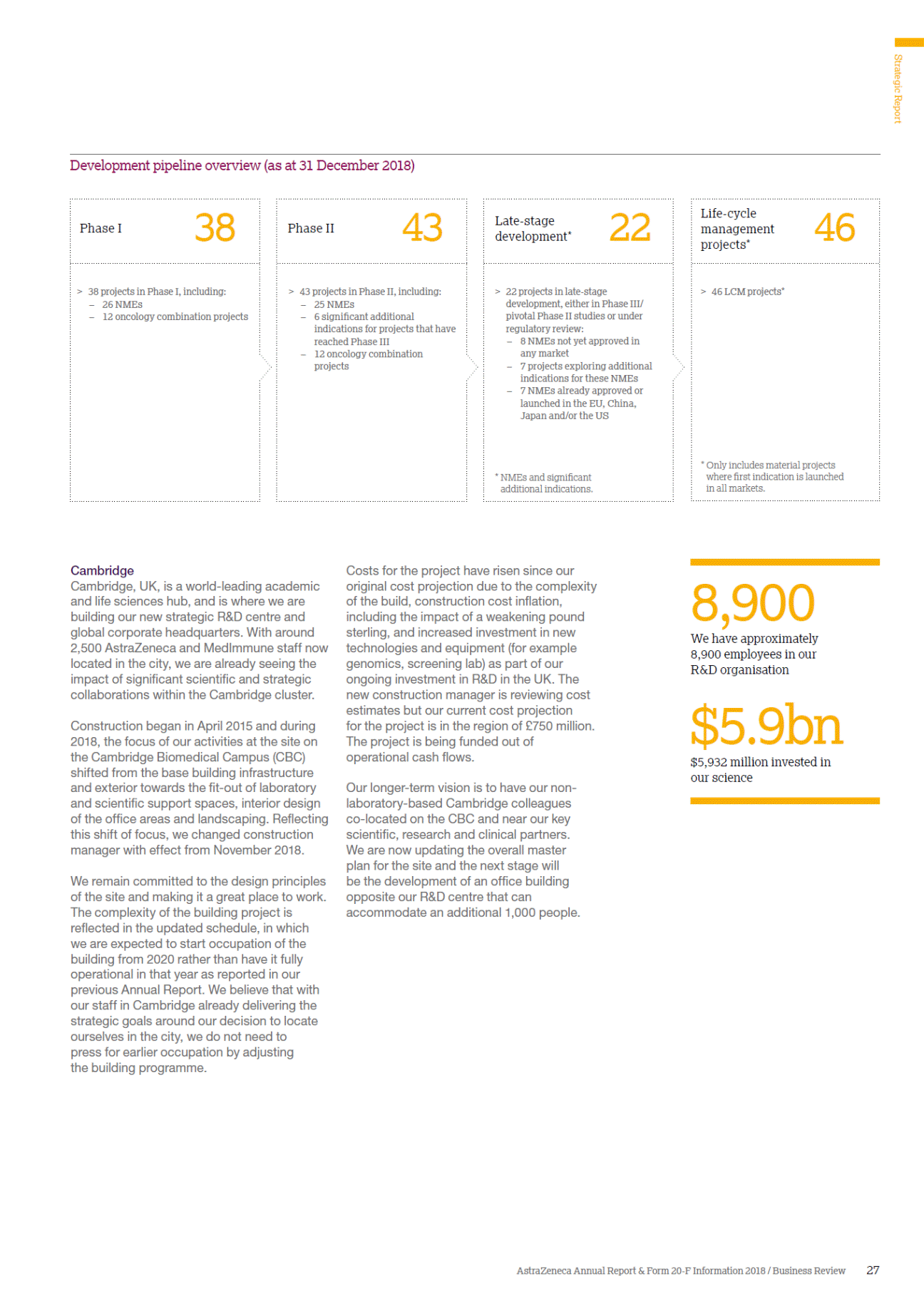 Strategic Report

Development pipeline overview (as at 31 December 2018)

Phase I 38

> 38 projects in Phase I, including:
– 26 NMEs
– 12 oncology combination projects

Phase II 43

> 43 projects in Phase II, including:
– 25 NMEs
– 6 significant additional indications for projects that have reached Phase III
– 12 oncology combination projects

Late-stage development* 22

> 22 projects in late-stage development, either in Phase III/ pivotal Phase II studies or under regulatory review:
– 8 NMEs not yet approved in any market
– 7 projects exploring additional indications for these NMEs
– 7 NMEs already approved or launched in the EU, China, Japan and/or the US

* NMEs and significant additional indications.

Life-cycle management projects* 46

> 46 LCM projects*

* Only includes material projects where first indication is launched in all markets.

Cambridge
Cambridge, UK, is a world-leading academic and life sciences hub, and is where we are building our new strategic R&D centre and global corporate headquarters. With around 2,500 AstraZeneca and MedImmune staff now located in the city, we are already seeing the impact of significant scientific and strategic collaborations within the Cambridge cluster.

Construction began in April 2015 and during 2018, the focus of our activities at the site on the Cambridge Biomedical Campus (CBC) shifted from the base building infrastructure and exterior towards the fit-out of laboratory and scientific support spaces, interior design of the office areas and landscaping. Reflecting this shift of focus, we changed construction manager with effect from November 2018.

We remain committed to the design principles of the site and making it a great place to work. The complexity of the building project is reflected in the updated schedule, in which we are expected to start occupation of the building from 2020 rather than have it fully operational in that year as reported in our previous Annual Report. We believe that with our staff in Cambridge already delivering the strategic goals around our decision to locate ourselves in the city, we do not need to press for earlier occupation by adjusting the building programme.

Costs for the project have risen since our original cost projection due to the complexity of the build, construction cost inflation, including the impact of a weakening pound sterling, and increased investment in new technologies and equipment (for example genomics, screening lab) as part of our ongoing investment in R&D in the UK. The new construction manager is reviewing cost estimates but our current cost projection for the project is in the region of £750 million. The project is being funded out of operational cash flows.

Our longer-term vision is to have our non-laboratory-based Cambridge colleagues co-located on the CBC and near our key scientific, research and clinical partners. We are now updating the overall master plan for the site and the next stage will be the development of an office building opposite our R&D centre that can accommodate an additional 1,000 people.

8,900
We have approximately 8,900 employees in our R&D organisation

$5.9bn
$5,932 million invested in our science

AstraZeneca Annual Report & Form 20-F Information 2018 / Business Review 27